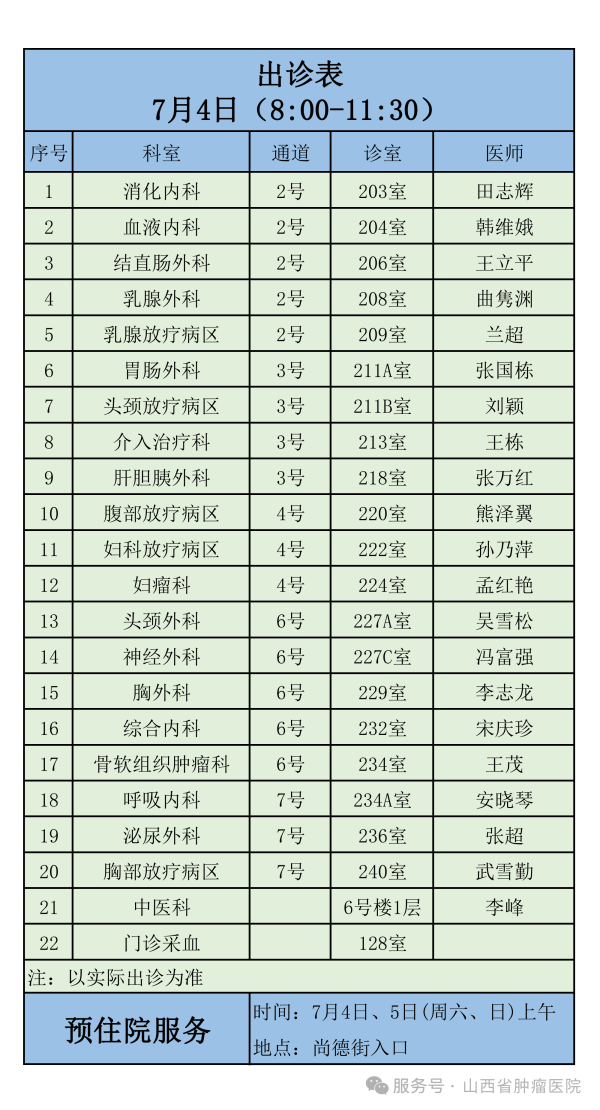 出诊表
7月4日（8:00-11:30）

| 序号 | 科室 | 通道 | 诊室 | 医师 |
|---|---|---|---|---|
| 1 | 消化内科 | 2号 | 203室 | 田志辉 |
| 2 | 血液内科 | 2号 | 204室 | 韩维娥 |
| 3 | 结直肠外科 | 2号 | 206室 | 王立平 |
| 4 | 乳腺外科 | 2号 | 208室 | 曲隽渊 |
| 5 | 乳腺放疗病区 | 2号 | 209室 | 兰超 |
| 6 | 胃肠外科 | 3号 | 211A室 | 张国栋 |
| 7 | 头颈放疗病区 | 3号 | 211B室 | 刘颖 |
| 8 | 介入治疗科 | 3号 | 213室 | 王栋 |
| 9 | 肝胆胰外科 | 3号 | 218室 | 张万红 |
| 10 | 腹部放疗病区 | 4号 | 220室 | 熊泽翼 |
| 11 | 妇科放疗病区 | 4号 | 222室 | 孙乃萍 |
| 12 | 妇瘤科 | 4号 | 224室 | 孟红艳 |
| 13 | 头颈外科 | 6号 | 227A室 | 吴雪松 |
| 14 | 神经外科 | 6号 | 227C室 | 冯富强 |
| 15 | 胸外科 | 6号 | 229室 | 李志龙 |
| 16 | 综合内科 | 6号 | 232室 | 宋庆珍 |
| 17 | 骨软组织肿瘤科 | 6号 | 234室 | 王茂 |
| 18 | 呼吸内科 | 7号 | 234A室 | 安晓琴 |
| 19 | 泌尿外科 | 7号 | 236室 | 张超 |
| 20 | 胸部放疗病区 | 7号 | 240室 | 武雪勤 |
| 21 | 中医科 |  | 6号楼1层 | 李峰 |
| 22 | 门诊采血 |  | 128室 |  |

注：以实际出诊为准

预住院服务
时间：7月4日、5日(周六、日)上午
地点：尚德街入口

服务号 · 山西省肿瘤医院